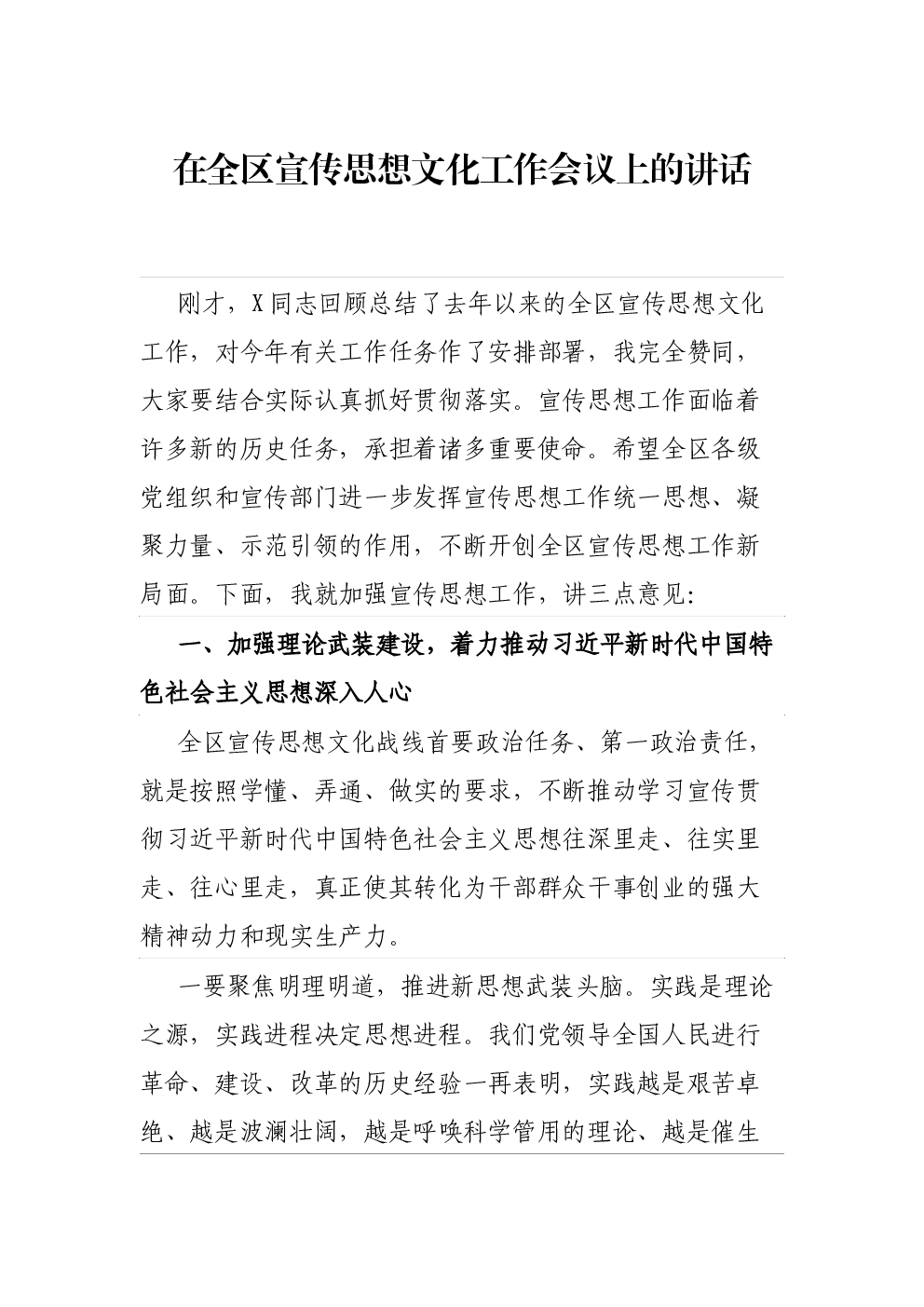 在全区宣传思想文化工作会议上的讲话

刚才，X同志回顾总结了去年以来的全区宣传思想文化工作，对今年有关工作任务作了安排部署，我完全赞同，大家要结合实际认真抓好贯彻落实。宣传思想工作面临着许多新的历史任务，承担着诸多重要使命。希望全区各级党组织和宣传部门进一步发挥宣传思想工作统一思想、凝聚力量、示范引领的作用，不断开创全区宣传思想工作新局面。下面，我就加强宣传思想工作，讲三点意见：

一、加强理论武装建设，着力推动习近平新时代中国特色社会主义思想深入人心

全区宣传思想文化战线首要政治任务、第一政治责任，就是按照学懂、弄通、做实的要求，不断推动学习宣传贯彻习近平新时代中国特色社会主义思想往深里走、往实里走、往心里走，真正使其转化为干部群众干事创业的强大精神动力和现实生产力。

一要聚焦明理明道，推进新思想武装头脑。实践是理论之源，实践进程决定思想进程。我们党领导全国人民进行革命、建设、改革的历史经验一再表明，实践越是艰苦卓绝、越是波澜壮阔，越是呼唤科学管用的理论、越是催生